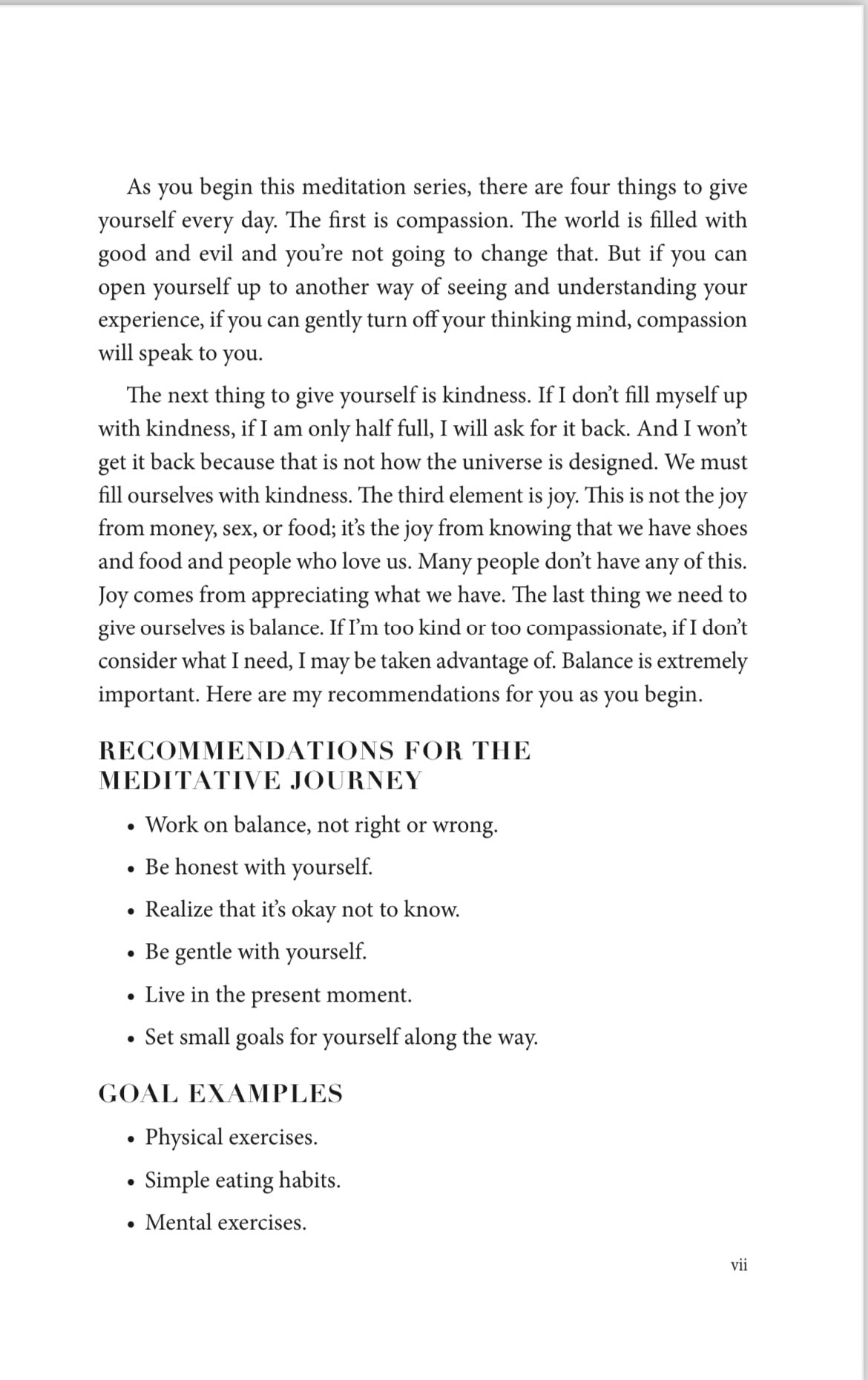 As you begin this meditation series, there are four things to give yourself every day. The first is compassion. The world is filled with good and evil and you're not going to change that. But if you can open yourself up to another way of seeing and understanding your experience, if you can gently turn off your thinking mind, compassion will speak to you.

The next thing to give yourself is kindness. If I don't fill myself up with kindness, if I am only half full, I will ask for it back. And I won't get it back because that is not how the universe is designed. We must fill ourselves with kindness. The third element is joy. This is not the joy from money, sex, or food; it's the joy from knowing that we have shoes and food and people who love us. Many people don't have any of this. Joy comes from appreciating what we have. The last thing we need to give ourselves is balance. If I'm too kind or too compassionate, if I don't consider what I need, I may be taken advantage of. Balance is extremely important. Here are my recommendations for you as you begin.

RECOMMENDATIONS FOR THE MEDITATIVE JOURNEY

• Work on balance, not right or wrong.
• Be honest with yourself.
• Realize that it's okay not to know.
• Be gentle with yourself.
• Live in the present moment.
• Set small goals for yourself along the way.

GOAL EXAMPLES

• Physical exercises.
• Simple eating habits.
• Mental exercises.

vii